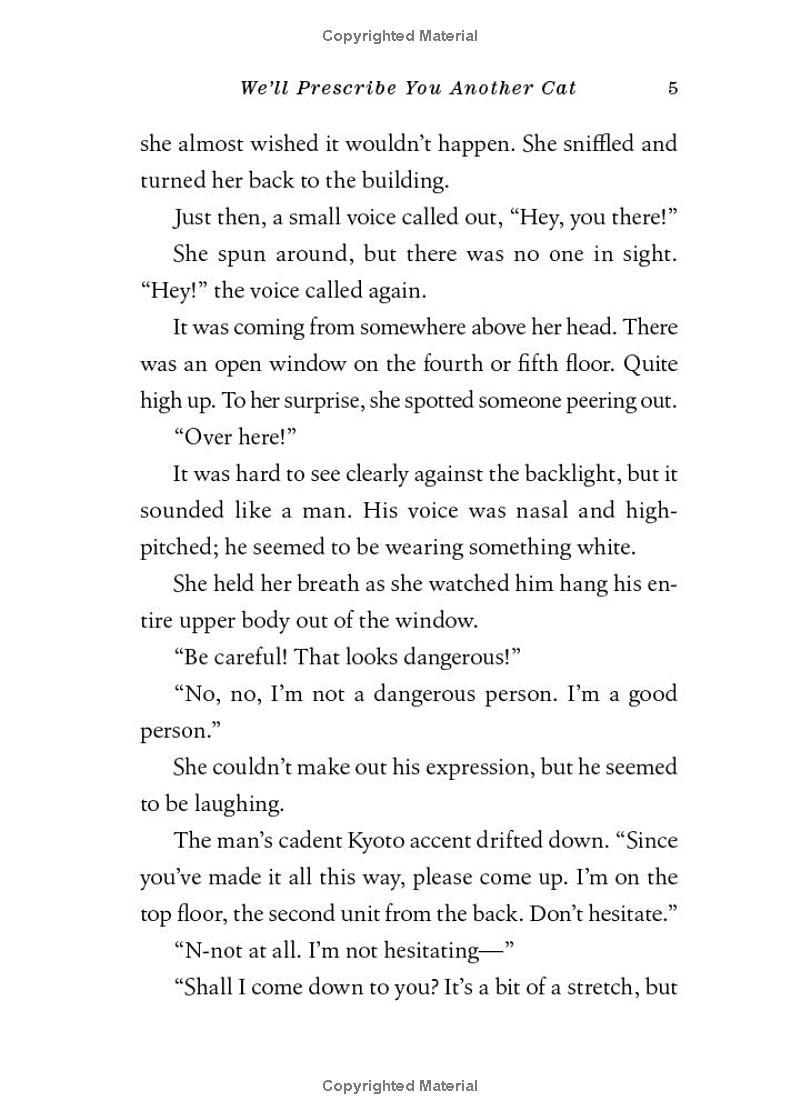 Copyrighted Material

We'll Prescribe You Another Cat 5

she almost wished it wouldn't happen. She sniffled and turned her back to the building.

Just then, a small voice called out, "Hey, you there!"

She spun around, but there was no one in sight. "Hey!" the voice called again.

It was coming from somewhere above her head. There was an open window on the fourth or fifth floor. Quite high up. To her surprise, she spotted someone peering out.

"Over here!"

It was hard to see clearly against the backlight, but it sounded like a man. His voice was nasal and high-pitched; he seemed to be wearing something white.

She held her breath as she watched him hang his entire upper body out of the window.

"Be careful! That looks dangerous!"

"No, no, I'm not a dangerous person. I'm a good person."

She couldn't make out his expression, but he seemed to be laughing.

The man's cadent Kyoto accent drifted down. "Since you've made it all this way, please come up. I'm on the top floor, the second unit from the back. Don't hesitate."

"N-not at all. I'm not hesitating—"

"Shall I come down to you? It's a bit of a stretch, but

Copyrighted Material